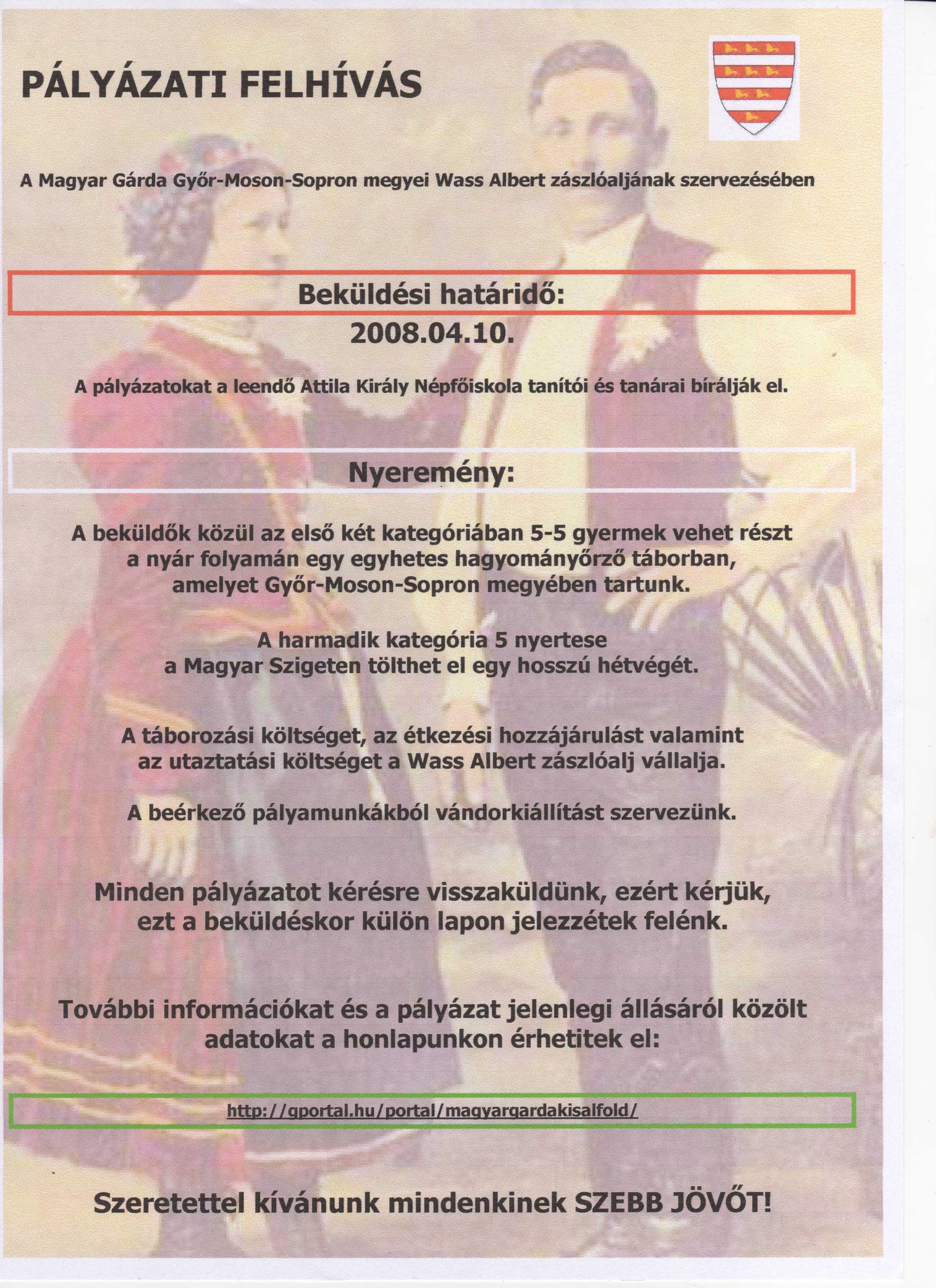 PÁLYÁZATI FELHÍVÁS

A Magyar Gárda Győr-Moson-Sopron megyei Wass Albert zászlóaljának szervezésében

Beküldési határidő:
2008.04.10.

A pályázatokat a leendő Attila Király Népfőiskola tanítói és tanárai bírálják el.

Nyeremény:

A beküldők közül az első két kategóriában 5-5 gyermek vehet részt a nyár folyamán egy egyhetes hagyományőrző táborban, amelyet Győr-Moson-Sopron megyében tartunk.

A harmadik kategória 5 nyertese a Magyar Szigeten tölthet el egy hosszú hétvégét.

A táborozási költséget, az étkezési hozzájárulást valamint az utaztatási költséget a Wass Albert zászlóalj vállalja.

A beérkező pályamunkákból vándorkiállítást szervezünk.

Minden pályázatot kérésre visszaküldünk, ezért kérjük, ezt a beküldéskor külön lapon jelezzétek felénk.

További információkat és a pályázat jelenlegi állásáról közölt adatokat a honlapunkon érhetitek el:

http://gportal.hu/portal/magyargardakisalfold/

Szeretettel kívánunk mindenkinek SZEBB JÖVŐT!